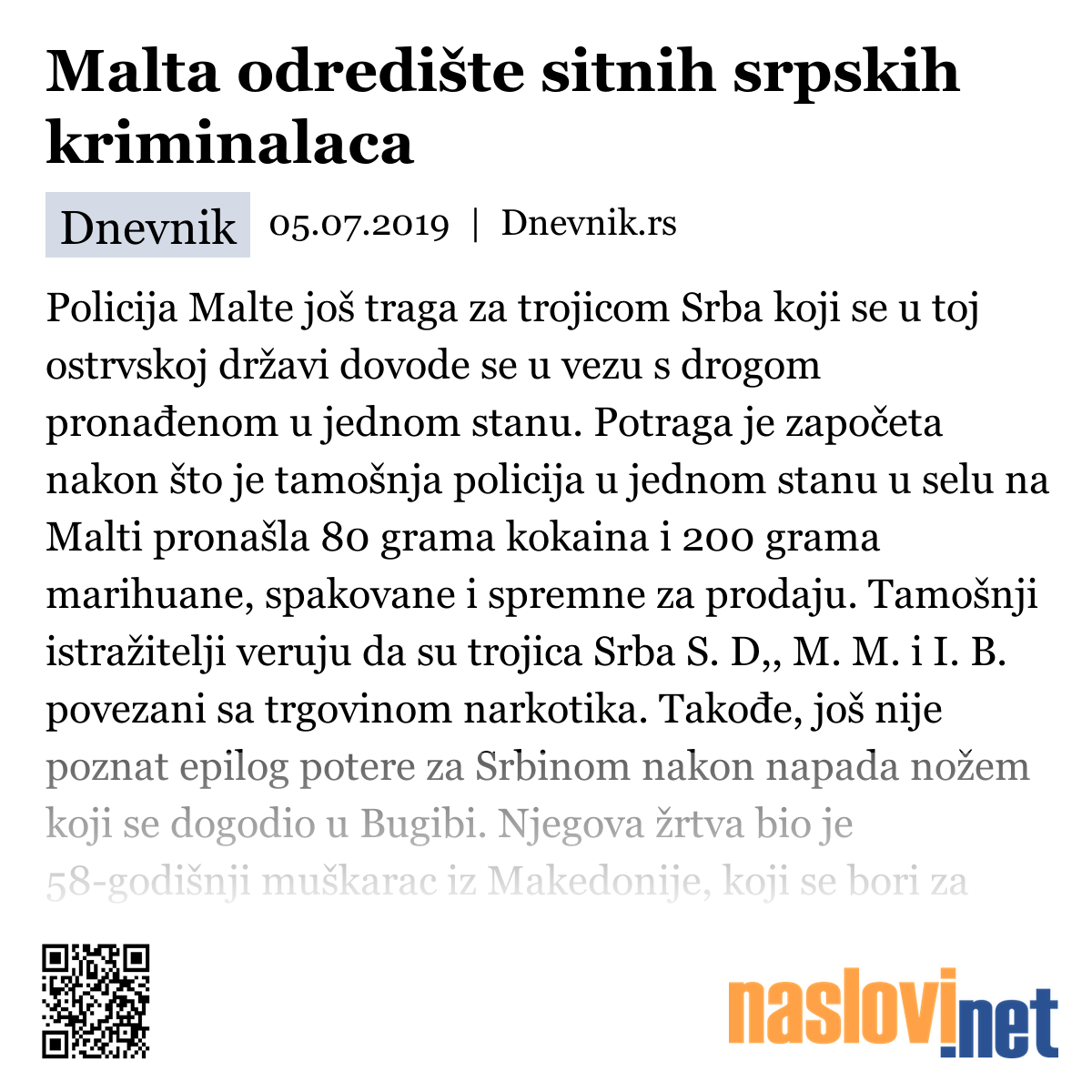 Malta odredište sitnih srpskih kriminalaca

Dnevnik 05.07.2019 | Dnevnik.rs

Policija Malte još traga za trojicom Srba koji se u toj ostrvskoj državi dovode se u vezu s drogom pronađenom u jednom stanu. Potraga je započeta nakon što je tamošnja policija u jednom stanu u selu na Malti pronašla 80 grama kokaina i 200 grama marihuane, spakovane i spremne za prodaju. Tamošnji istražitelji veruju da su trojica Srba S. D,, M. M. i I. B. povezani sa trgovinom narkotika. Takođe, još nije poznat epilog potere za Srbinom nakon napada nožem koji se dogodio u Bugibi. Njegova žrtva bio je 58-godišnji muškarac iz Makedonije, koji se bori za

naslovi.net